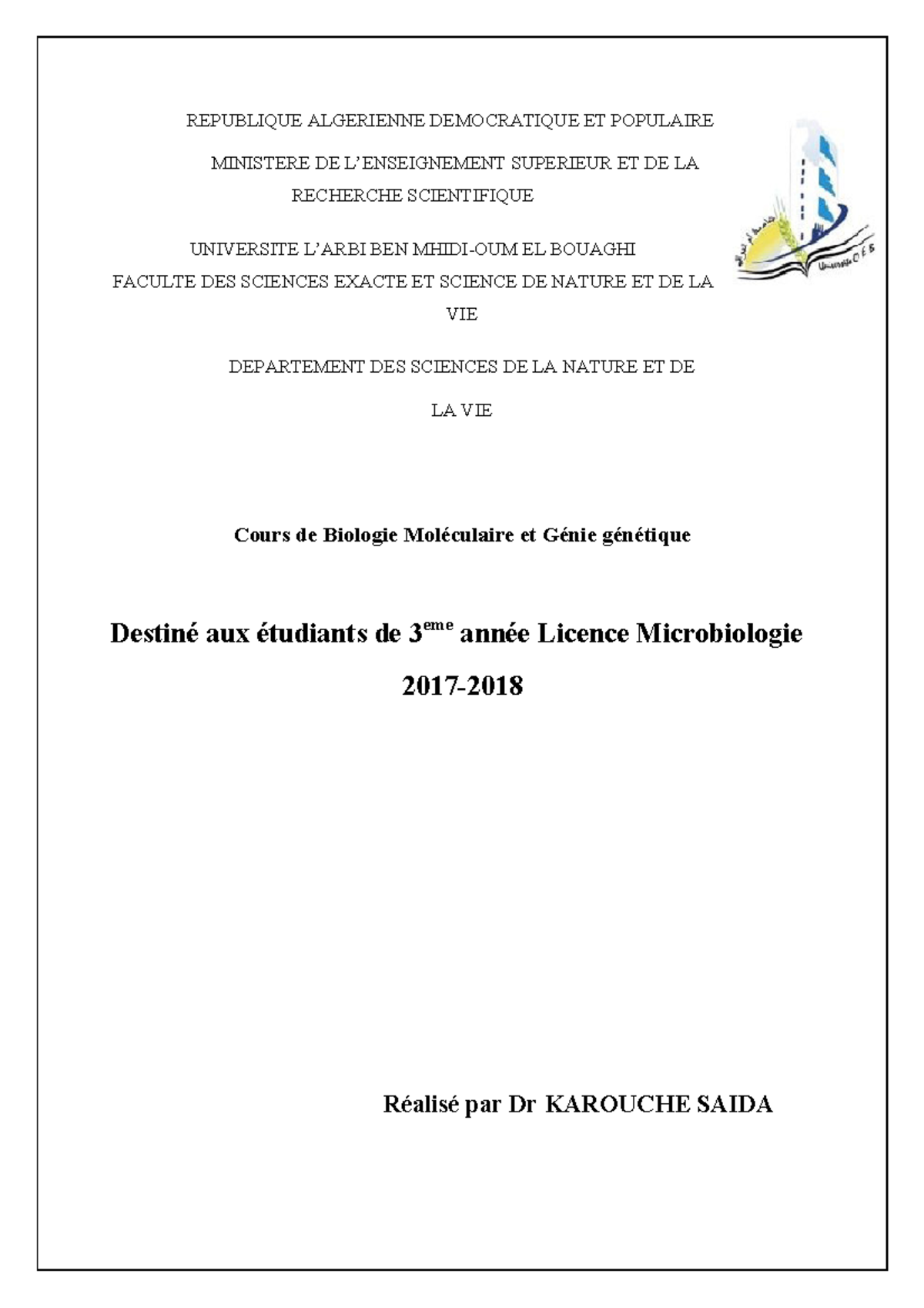 REPUBLIQUE ALGERIENNE DEMOCRATIQUE ET POPULAIRE

MINISTERE DE L'ENSEIGNEMENT SUPERIEUR ET DE LA RECHERCHE SCIENTIFIQUE

UNIVERSITE L'ARBI BEN MHIDI-OUM EL BOUAGHI
FACULTE DES SCIENCES EXACTE ET SCIENCE DE NATURE ET DE LA VIE

DEPARTEMENT DES SCIENCES DE LA NATURE ET DE LA VIE

Université O E B

Cours de Biologie Moléculaire et Génie génétique

Destiné aux étudiants de 3$^{eme}$ année Licence Microbiologie
2017-2018

Réalisé par Dr KAROUCHE SAIDA